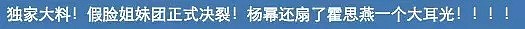 独家大料！假脸姐妹团正式决裂！杨幂还扇了霍思燕一个大耳光！！！！